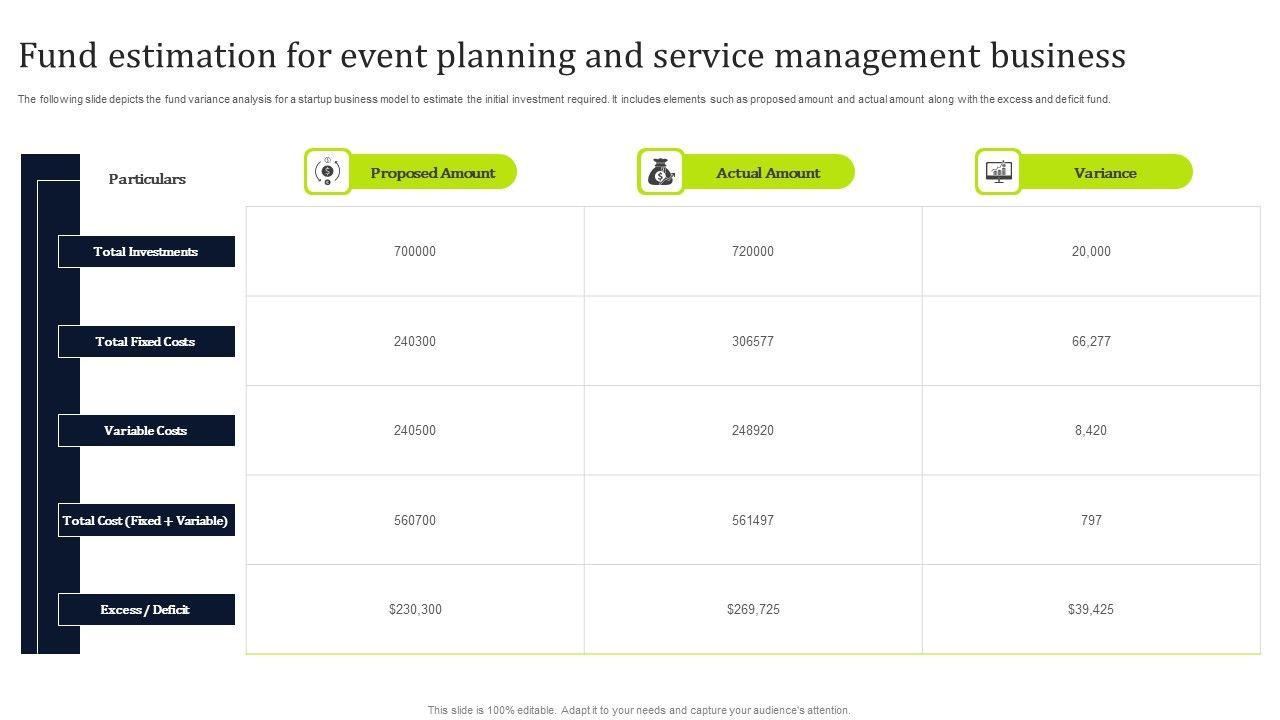 Fund estimation for event planning and service management business

The following slide depicts the fund variance analysis for a startup business model to estimate the initial investment required. It includes elements such as proposed amount and actual amount along with the excess and deficit fund.

| Particulars | Proposed Amount | Actual Amount | Variance |
|---|---|---|---|
| Total Investments | 700000 | 720000 | 20,000 |
| Total Fixed Costs | 240300 | 306577 | 66,277 |
| Variable Costs | 240500 | 248920 | 8,420 |
| Total Cost (Fixed + Variable) | 560700 | 561497 | 797 |
| Excess / Deficit | $230,300 | $269,725 | $39,425 |

This slide is 100% editable. Adapt it to your needs and capture your audience's attention.